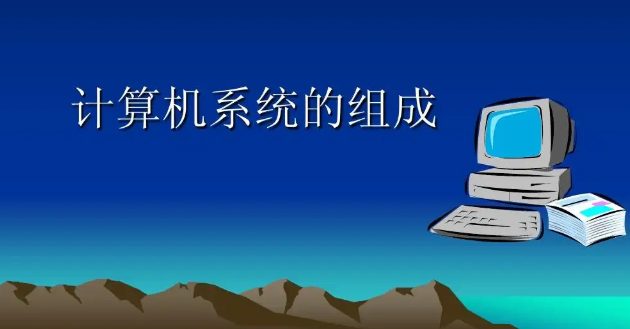 计算机系统的组成